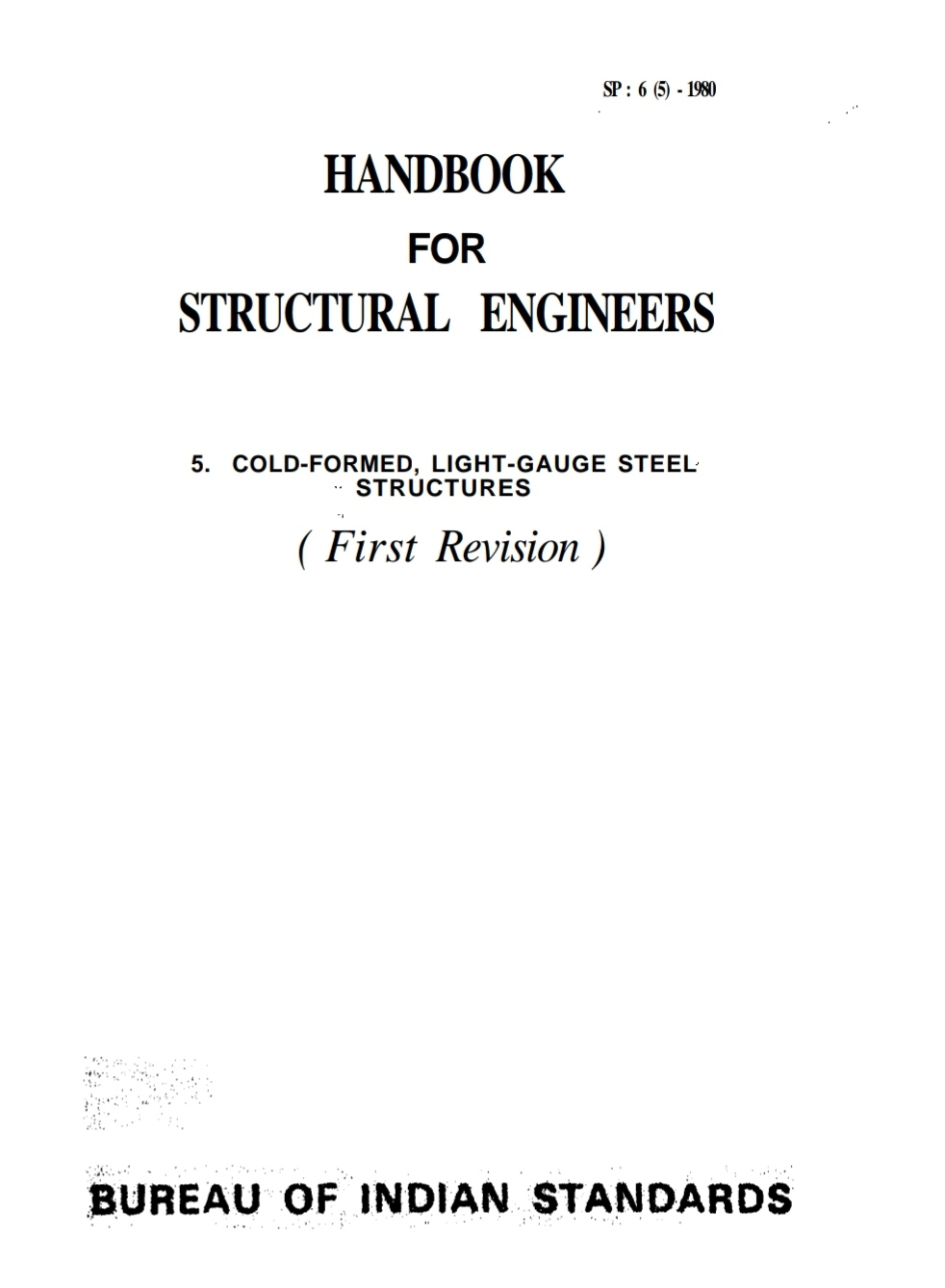 SP : 6 (5) - 1980

HANDBOOK

FOR

STRUCTURAL ENGINEERS

5. COLD-FORMED, LIGHT-GAUGE STEEL STRUCTURES

( First Revision )

BUREAU OF INDIAN STANDARDS